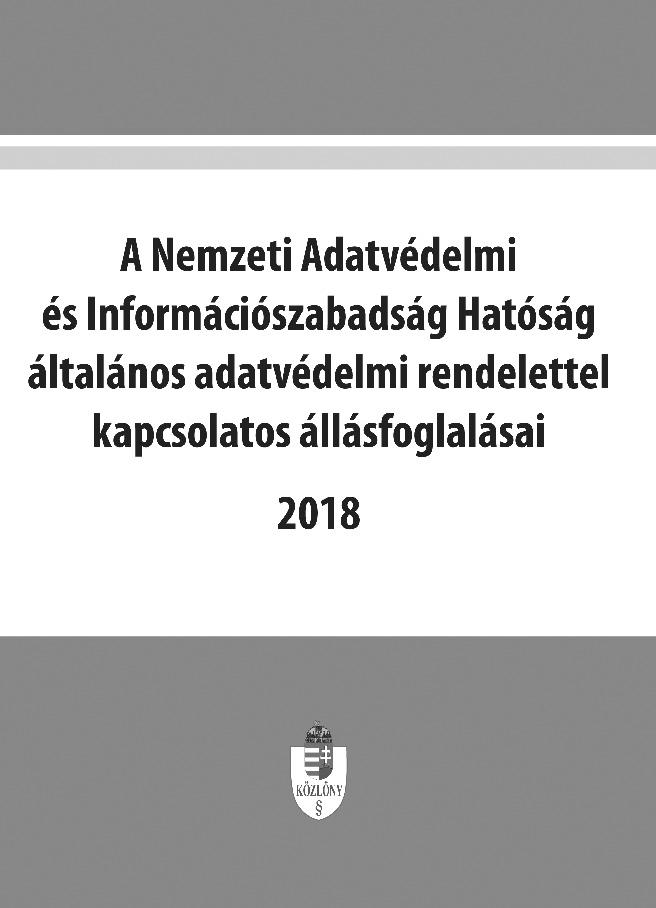 A Nemzeti Adatvédelmi és Információszabadság Hatóság általános adatvédelmi rendelettel kapcsolatos állásfoglalásai

2018

KÖZLÖNY
§